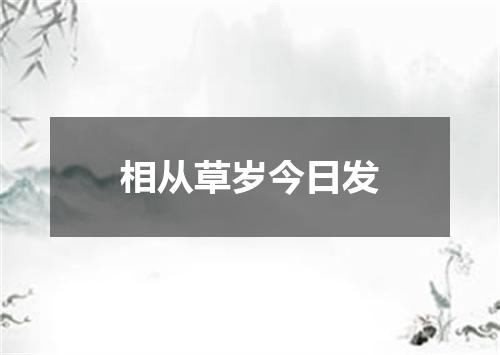 相从草岁今日发